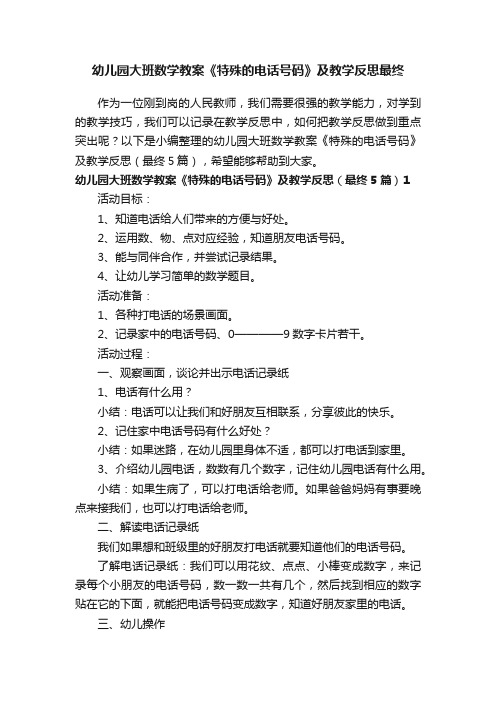 幼儿园大班数学教案《特殊的电话号码》及教学反思最终

作为一位刚到岗的人民教师，我们需要很强的教学能力，对学到的教学技巧，我们可以记录在教学反思中，如何把教学反思做到重点突出呢？以下是小编整理的幼儿园大班数学教案《特殊的电话号码》及教学反思（最终5篇），希望能够帮助到大家。

幼儿园大班数学教案《特殊的电话号码》及教学反思（最终5篇）1

活动目标：

1、知道电话给人们带来的方便与好处。

2、运用数、物、点对应经验，知道朋友电话号码。

3、能与同伴合作，并尝试记录结果。

4、让幼儿学习简单的数学题目。

活动准备：

1、各种打电话的场景画面。

2、记录家中的电话号码、0————9数字卡片若干。

活动过程：

一、观察画面，谈论并出示电话记录纸

1、电话有什么用？

小结：电话可以让我们和好朋友互相联系，分享彼此的快乐。

2、记住家中电话号码有什么好处？

小结：如果迷路，在幼儿园里身体不适，都可以打电话到家里。

3、介绍幼儿园电话，数数有几个数字，记住幼儿园电话有什么用。

小结：如果生病了，可以打电话给老师。如果爸爸妈妈有事要晚点来接我们，也可以打电话给老师。

二、解读电话记录纸

我们如果想和班级里的好朋友打电话就要知道他们的电话号码。

了解电话记录纸：我们可以用花纹、点点、小棒变成数字，来记录每个小朋友的电话号码，数一数一共有几个，然后找到相应的数字贴在它的下面，就能把电话号码变成数字，知道好朋友家里的电话。

三、幼儿操作